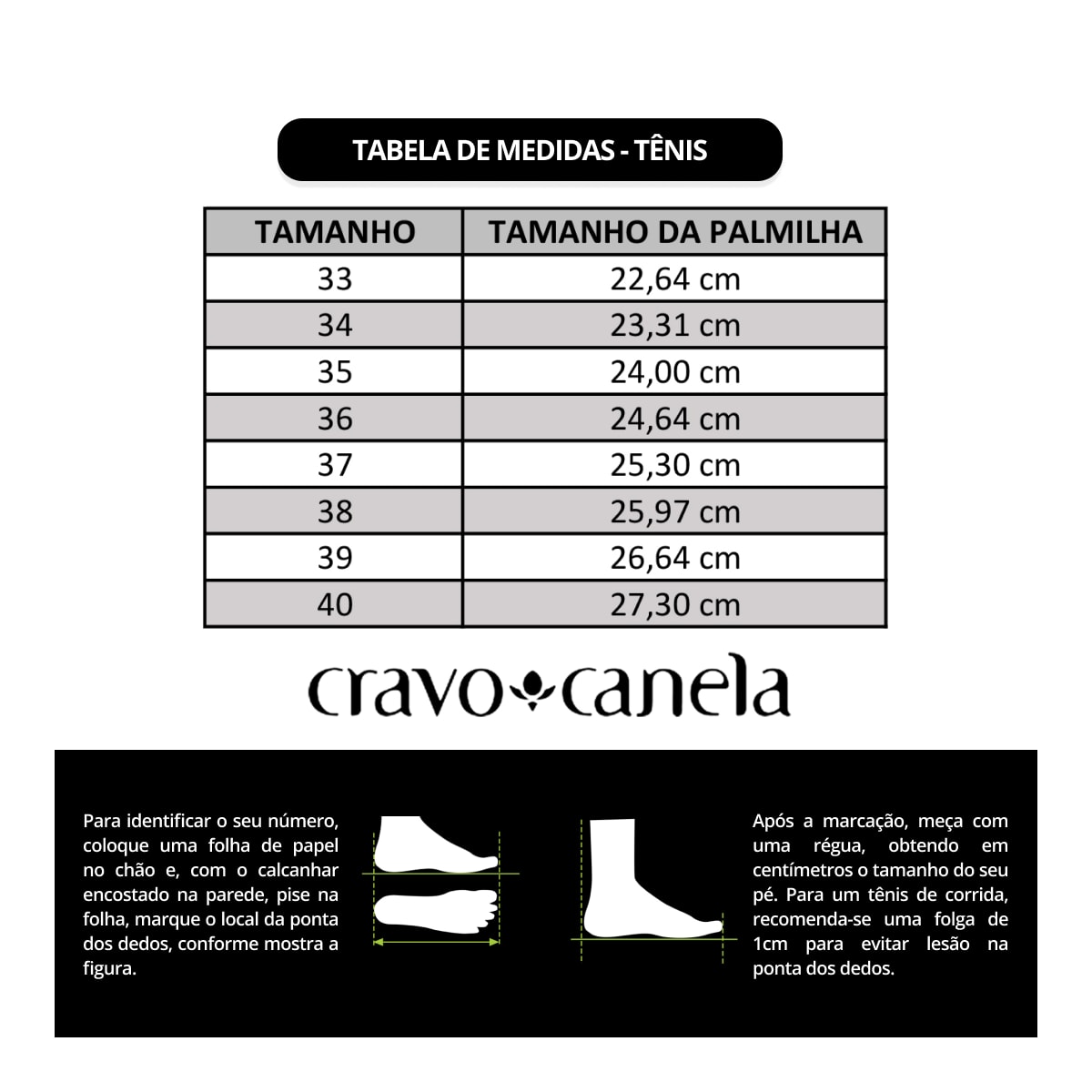 TABELA DE MEDIDAS - TÊNIS

| TAMANHO | TAMANHO DA PALMILHA |
|---|---|
| 33 | 22,64 cm |
| 34 | 23,31 cm |
| 35 | 24,00 cm |
| 36 | 24,64 cm |
| 37 | 25,30 cm |
| 38 | 25,97 cm |
| 39 | 26,64 cm |
| 40 | 27,30 cm |

cravo canela

Para identificar o seu número, coloque uma folha de papel no chão e, com o calcanhar encostado na parede, pise na folha, marque o local da ponta dos dedos, conforme mostra a figura.

Após a marcação, meça com uma régua, obtendo em centímetros o tamanho do seu pé. Para um tênis de corrida, recomenda-se uma folga de 1cm para evitar lesão na ponta dos dedos.